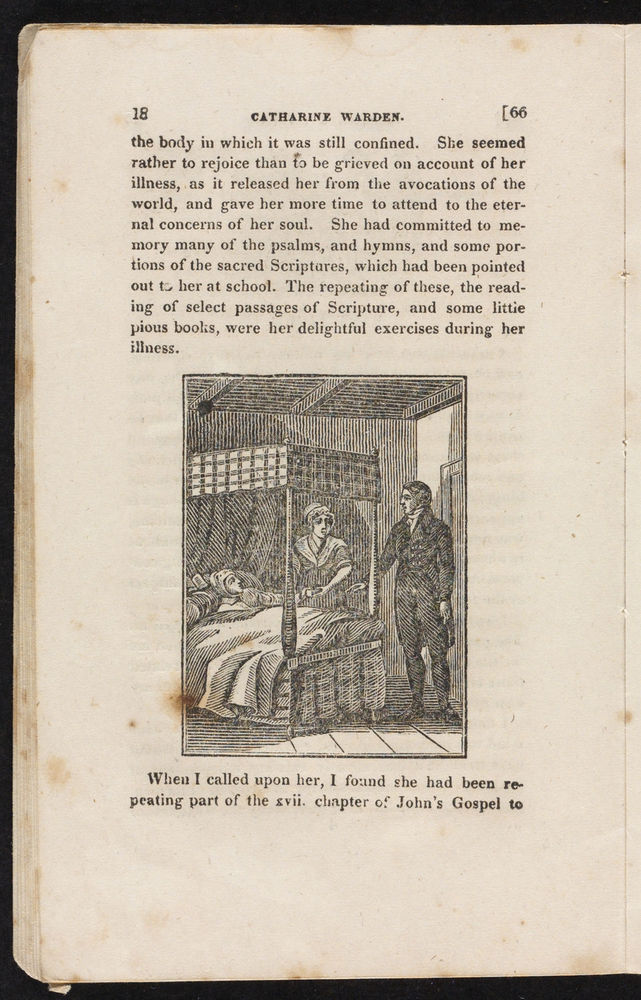 18 CATHARINE WARDEN. [66

the body in which it was still confined. She seemed rather to rejoice than to be grieved on account of her illness, as it released her from the avocations of the world, and gave her more time to attend to the eternal concerns of her soul. She had committed to memory many of the psalms, and hymns, and some portions of the sacred Scriptures, which had been pointed out to her at school. The repeating of these, the reading of select passages of Scripture, and some little pious books, were her delightful exercises during her illness.

When I called upon her, I found she had been repeating part of the xvii. chapter of John's Gospel to